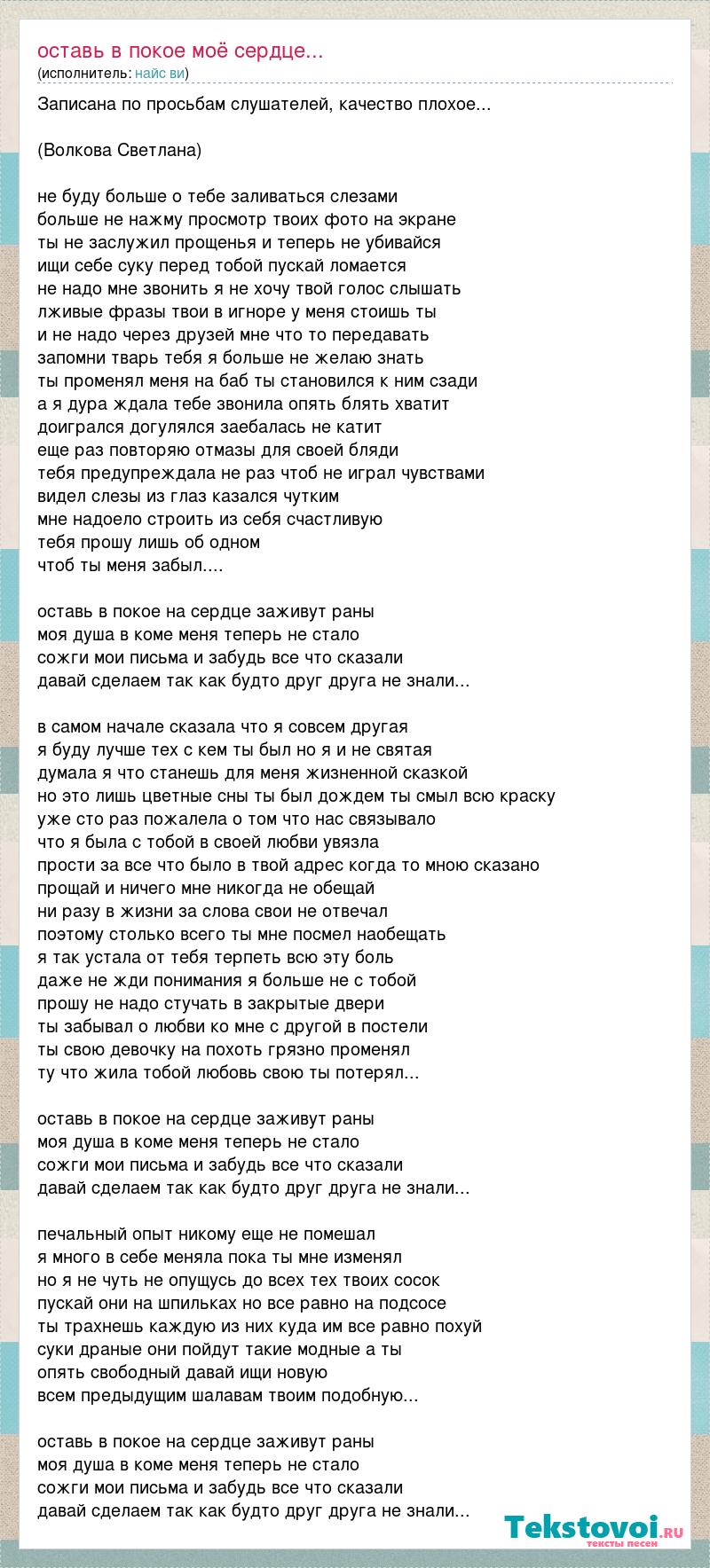 оставь в покое моё сердце...
(исполнитель: найс ви)

Записана по просьбам слушателей, качество плохое...

(Волкова Светлана)

не буду больше о тебе заливаться слезами
больше не нажму просмотр твоих фото на экране
ты не заслужил прощенья и теперь не убивайся
ищи себе суку перед тобой пускай ломается
не надо мне звонить я не хочу твой голос слышать
лживые фразы твои в игноре у меня стоишь ты
и не надо через друзей мне что то передавать
запомни тварь тебя я больше не желаю знать
ты променял меня на баб ты становился к ним сзади
а я дура ждала тебе звонила опять блять хватит
доигрался догулялся заебалась не катит
еще раз повторяю отмазы для своей бляди
тебя предупреждала не раз чтоб не играл чувствами
видел слезы из глаз казался чутким
мне надоело строить из себя счастливую
тебя прошу лишь об одном
чтоб ты меня забыл....

оставь в покое на сердце заживут раны
моя душа в коме меня теперь не стало
сожги мои письма и забудь все что сказали
давай сделаем так как будто друг друга не знали...

в самом начале сказала что я совсем другая
я буду лучше тех с кем ты был но я и не святая
думала я что станешь для меня жизненной сказкой
но это лишь цветные сны ты был дождем ты смыл всю краску
уже сто раз пожалела о том что нас связывало
что я была с тобой в своей любви увязла
прости за все что было в твой адрес когда то мною сказано
прощай и ничего мне никогда не обещай
ни разу в жизни за слова свои не отвечал
поэтому столько всего ты мне посмел наобещать
я так устала от тебя терпеть всю эту боль
даже не жди понимания я больше не с тобой
прошу не надо стучать в закрытые двери
ты забывал о любви ко мне с другой в постели
ты свою девочку на похоть грязно променял
ту что жила тобой любовь свою ты потерял...

оставь в покое на сердце заживут раны
моя душа в коме меня теперь не стало
сожги мои письма и забудь все что сказали
давай сделаем так как будто друг друга не знали...

печальный опыт никому еще не помешал
я много в себе меняла пока ты мне изменял
но я не чуть не опущусь до всех тех твоих сосок
пускай они на шпильках но все равно на подсосе
ты трахнешь каждую из них куда им все равно похуй
суки драные они пойдут такие модные а ты
опять свободный давай ищи новую
всем предыдущим шалавам твоим подобную...

оставь в покое на сердце заживут раны
моя душа в коме меня теперь не стало
сожги мои письма и забудь все что сказали
давай сделаем так как будто друг друга не знали...

Tekstovoi.RU
тексты песен